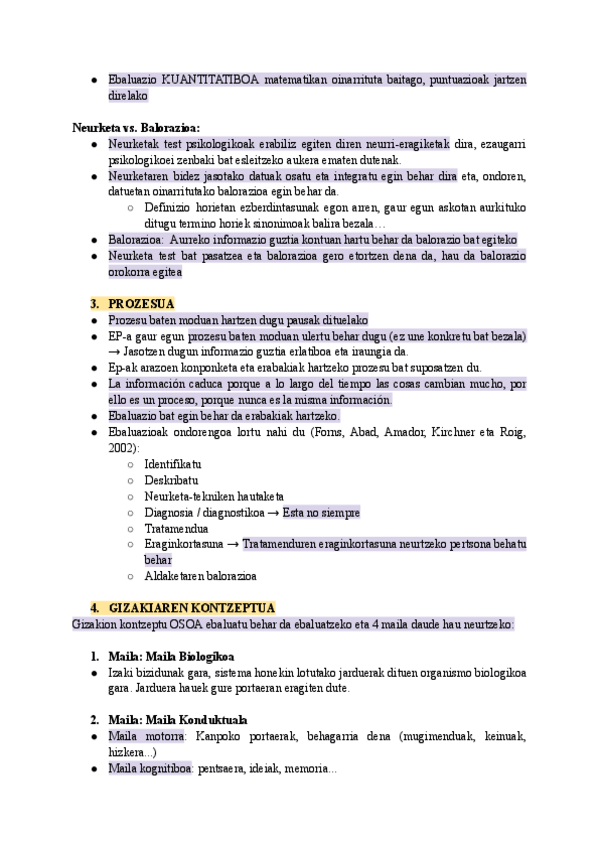 ● Ebaluazio KUANTITATIBOA matematikan oinarrituta baitago, puntuazioak jartzen direlako

Neurketa vs. Balorazioa:
● Neurketak test psikologikoak erabiliz egiten diren neurri-eragiketak dira, ezaugarri psikologikoei zenbaki bat esleitzeko aukera ematen dutenak.
● Neurketaren bidez jasotako datuak osatu eta integratu egin behar dira eta, ondoren, datuetan oinarritutako balorazioa egin behar da.
○ Definizio horietan ezberdintasunak egon arren, gaur egun askotan aurkituko ditugu termino horiek sinonimoak balira bezala…
● Balorazioa: Aurreko informazio guztia kontuan hartu behar da balorazio bat egiteko
● Neurketa test bat pasatzea eta balorazioa gero etortzen dena da, hau da balorazio orokorra egitea

3. PROZESUA
● Prozesu baten moduan hartzen dugu pausak dituelako
● EP-a gaur egun prozesu baten moduan ulertu behar dugu (ez une konkretu bat bezala) → Jasotzen dugun informazio guztia erlatiboa eta iraungia da.
● Ep-ak arazoen konponketa eta erabakiak hartzeko prozesu bat suposatzen du.
● La información caduca porque a lo largo del tiempo las cosas cambian mucho, por ello es un proceso, porque nunca es la misma información.
● Ebaluazio bat egin behar da erabakiak hartzeko.
● Ebaluazioak ondorengoa lortu nahi du (Forns, Abad, Amador, Kirchner eta Roig, 2002):
○ Identifikatu
○ Deskribatu
○ Neurketa-tekniken hautaketa
○ Diagnosia / diagnostikoa → Esta no siempre
○ Tratamendua
○ Eraginkortasuna → Tratamenduren eraginkortasuna neurtzeko pertsona behatu behar
○ Aldaketaren balorazioa

4. GIZAKIAREN KONTZEPTUA
Gizakion kontzeptu OSOA ebaluatu behar da ebaluatzeko eta 4 maila daude hau neurtzeko:

1. Maila: Maila Biologikoa
● Izaki bizidunak gara, sistema honekin lotutako jarduerak dituen organismo biologikoa gara. Jarduera hauek gure portaeran eragiten dute.

2. Maila: Maila Konduktuala
● Maila motorra: Kanpoko portaerak, behagarria dena (mugimenduak, keinuak, hizkera...)
● Maila kognitiboa: pentsaera, ideiak, memoria...